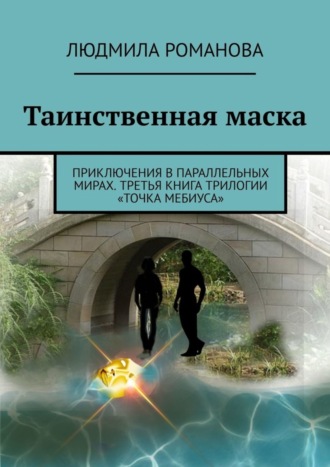 ЛЮДМИЛА РОМАНОВА

Таинственная маска

ПРИКЛЮЧЕНИЯ В ПАРАЛЛЕЛЬНЫХ МИРАХ. ТРЕТЬЯ КНИГА ТРИЛОГИИ «ТОЧКА МЕБИУСА»